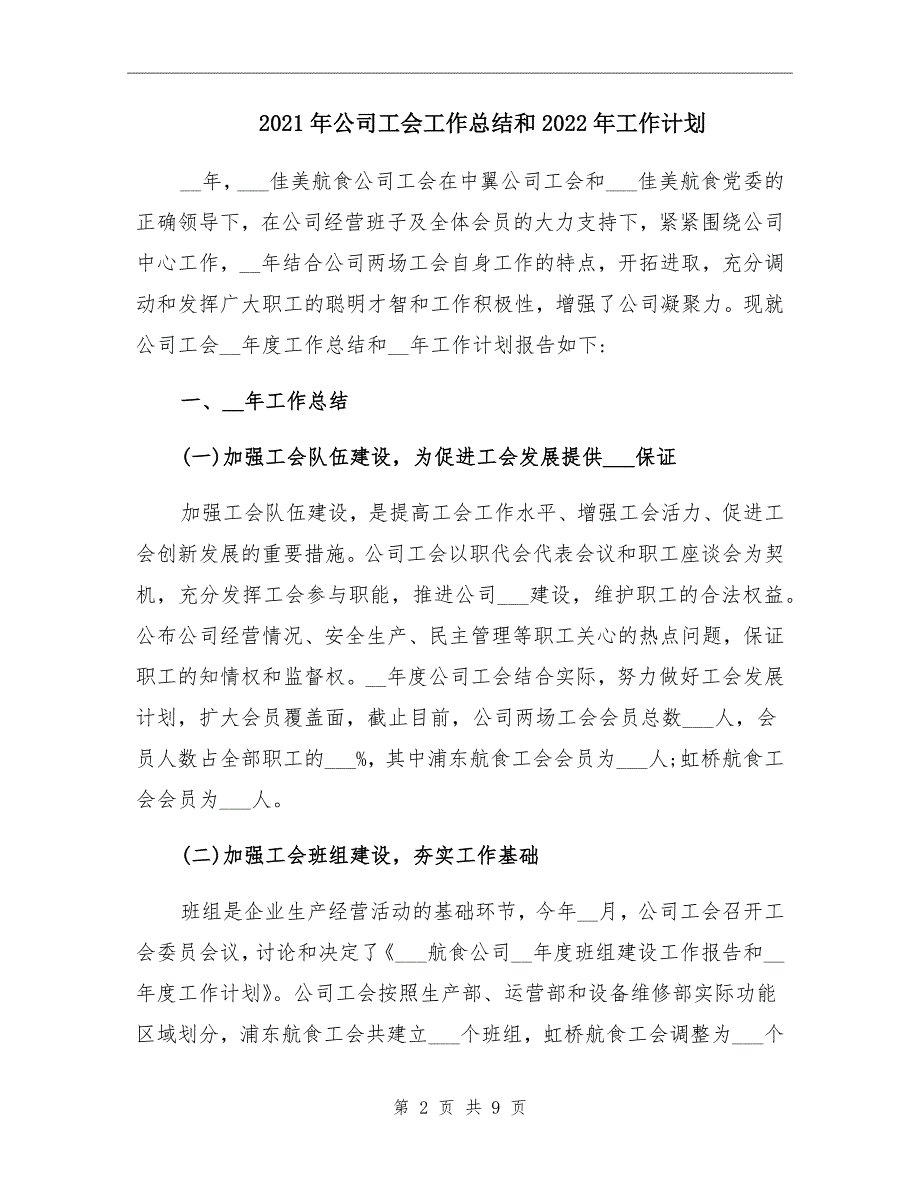 2021年公司工会工作总结和2022年工作计划

__年，___佳美航食公司工会在中翼公司工会和___佳美航食党委的正确领导下，在公司经营班子及全体会员的大力支持下，紧紧围绕公司中心工作，__年结合公司两场工会自身工作的特点，开拓进取，充分调动和发挥广大职工的聪明才智和工作积极性，增强了公司凝聚力。现就公司工会__年度工作总结和__年工作计划报告如下：

一、__年工作总结

(一)加强工会队伍建设，为促进工会发展提供___保证

加强工会队伍建设，是提高工会工作水平、增强工会活力、促进工会创新发展的重要措施。公司工会以职代会代表会议和职工座谈会为契机，充分发挥工会参与职能，推进公司___建设，维护职工的合法权益。公布公司经营情况、安全生产、民主管理等职工关心的热点问题，保证职工的知情权和监督权。__年度公司工会结合实际，努力做好工会发展计划，扩大会员覆盖面，截止目前，公司两场工会会员总数___人，会员人数占全部职工的___%，其中浦东航食工会会员为___人;虹桥航食工会会员为___人。

(二)加强工会班组建设，夯实工作基础

班组是企业生产经营活动的基础环节，今年__月，公司工会召开工会委员会议，讨论和决定了《___航食公司__年度班组建设工作报告和__年度工作计划》。公司工会按照生产部、运营部和设备维修部实际功能区域划分，浦东航食工会共建立___个班组，虹桥航食工会调整为___个

第 2 页 共 9 页